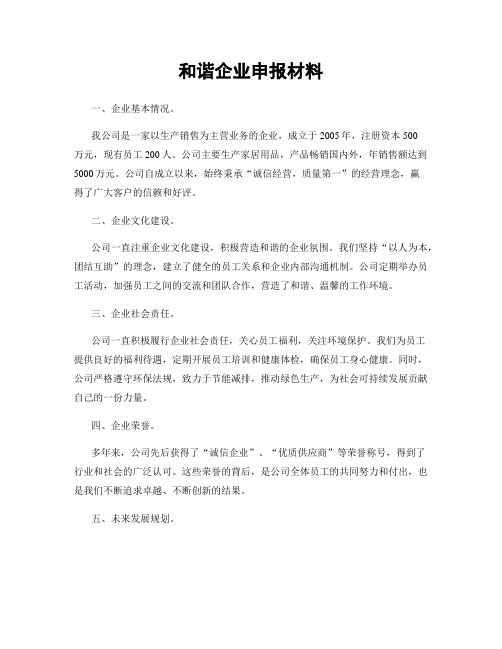 和谐企业申报材料

一、企业基本情况。

我公司是一家以生产销售为主营业务的企业，成立于2005年，注册资本500万元，现有员工200人。公司主要生产家居用品，产品畅销国内外，年销售额达到5000万元。公司自成立以来，始终秉承“诚信经营，质量第一”的经营理念，赢得了广大客户的信赖和好评。

二、企业文化建设。

公司一直注重企业文化建设，积极营造和谐的企业氛围。我们坚持“以人为本，团结互助”的理念，建立了健全的员工关系和企业内部沟通机制。公司定期举办员工活动，加强员工之间的交流和团队合作，营造了和谐、温馨的工作环境。

三、企业社会责任。

公司一直积极履行企业社会责任，关心员工福利，关注环境保护。我们为员工提供良好的福利待遇，定期开展员工培训和健康体检，确保员工身心健康。同时，公司严格遵守环保法规，致力于节能减排，推动绿色生产，为社会可持续发展贡献自己的一份力量。

四、企业荣誉。

多年来，公司先后获得了“诚信企业”、“优质供应商”等荣誉称号，得到了行业和社会的广泛认可。这些荣誉的背后，是公司全体员工的共同努力和付出，也是我们不断追求卓越、不断创新的结果。

五、未来发展规划。